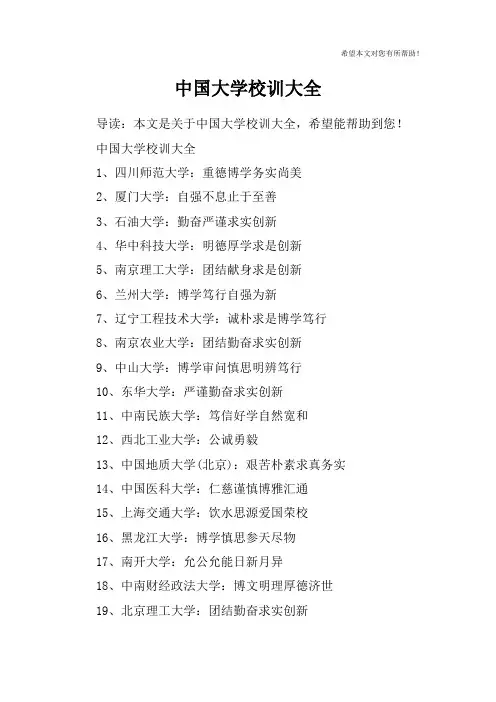 希望本文对您有所帮助！

中国大学校训大全

导读：本文是关于中国大学校训大全，希望能帮助到您！

中国大学校训大全

1、四川师范大学：重德博学务实尚美

2、厦门大学：自强不息止于至善

3、石油大学：勤奋严谨求实创新

4、华中科技大学：明德厚学求是创新

5、南京理工大学：团结献身求是创新

6、兰州大学：博学笃行自强为新

7、辽宁工程技术大学：诚朴求是博学笃行

8、南京农业大学：团结勤奋求实创新

9、中山大学：博学审问慎思明辨笃行

10、东华大学：严谨勤奋求实创新

11、中南民族大学：笃信好学自然宽和

12、西北工业大学：公诚勇毅

13、中国地质大学(北京)：艰苦朴素求真务实

14、中国医科大学：仁慈谨慎博雅汇通

15、上海交通大学：饮水思源爱国荣校

16、黑龙江大学：博学慎思参天尽物

17、南开大学：允公允能日新月异

18、中南财经政法大学：博文明理厚德济世

19、北京理工大学：团结勤奋求实创新